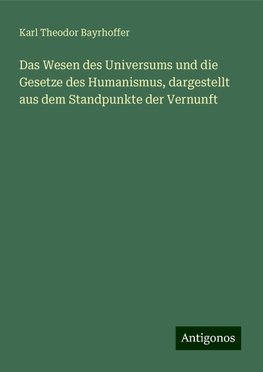 Karl Theodor Bayrhoffer

Das Wesen des Universums und die Gesetze des Humanismus, dargestellt aus dem Standpunkte der Vernunft

Antigonos